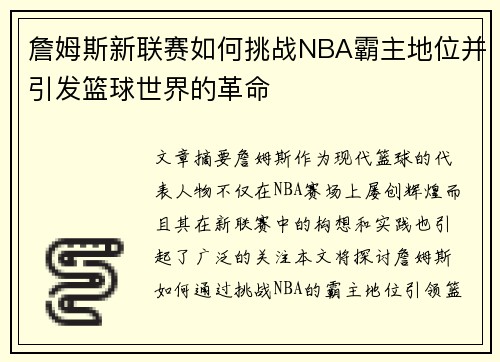 詹姆斯新联赛如何挑战NBA霸主地位并引发篮球世界的革命

文章摘要詹姆斯作为现代篮球的代表人物不仅在NBA赛场上屡创辉煌而且其在新联赛中的构想和实践也引起了广泛的关注本文将探讨詹姆斯如何通过挑战NBA的霸主地位引领篮